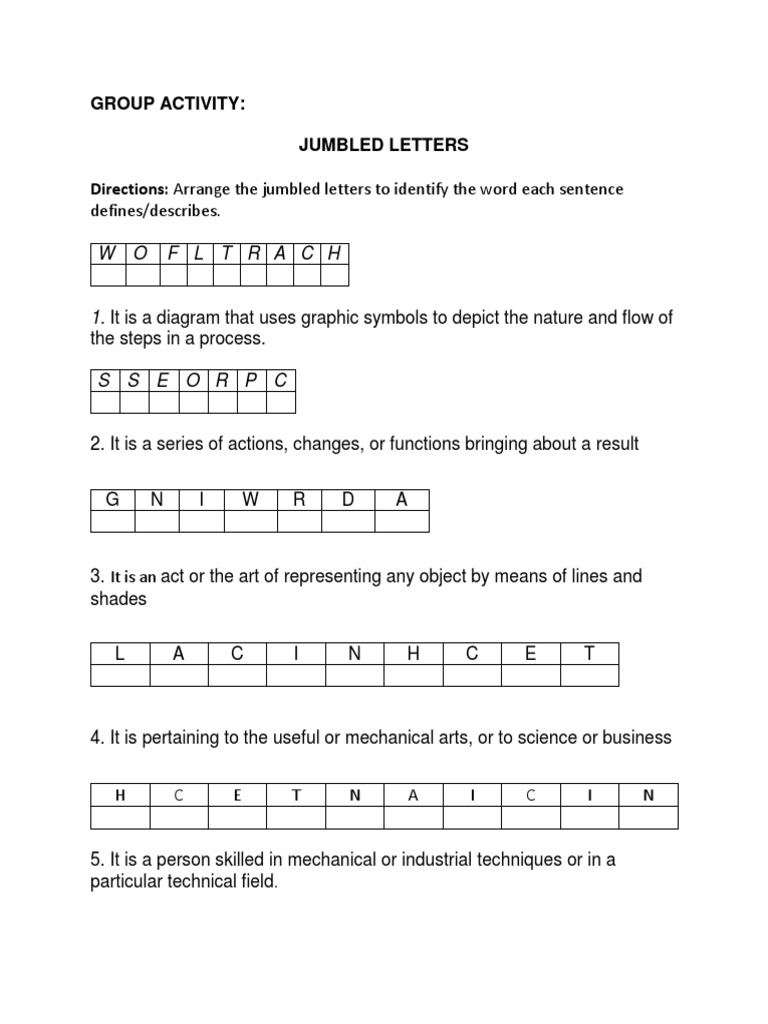 GROUP ACTIVITY:

JUMBLED LETTERS

Directions: Arrange the jumbled letters to identify the word each sentence defines/describes.

| W | O | F | L | T | R | A | C | H |
|---|---|---|---|---|---|---|---|---|
|  |  |  |  |  |  |  |  |  |

1. It is a diagram that uses graphic symbols to depict the nature and flow of the steps in a process.

| S | S | E | O | R | P | C |
|---|---|---|---|---|---|---|
|  |  |  |  |  |  |  |

2. It is a series of actions, changes, or functions bringing about a result

| G | N | I | W | R | D | A |
|---|---|---|---|---|---|---|
|  |  |  |  |  |  |  |

3. It is an act or the art of representing any object by means of lines and shades

| L | A | C | I | N | H | C | E | T |
|---|---|---|---|---|---|---|---|---|
|  |  |  |  |  |  |  |  |  |

4. It is pertaining to the useful or mechanical arts, or to science or business

| H | C | E | T | N | A | I | C | I | N |
|---|---|---|---|---|---|---|---|---|---|
|  |  |  |  |  |  |  |  |  |  |

5. It is a person skilled in mechanical or industrial techniques or in a particular technical field.